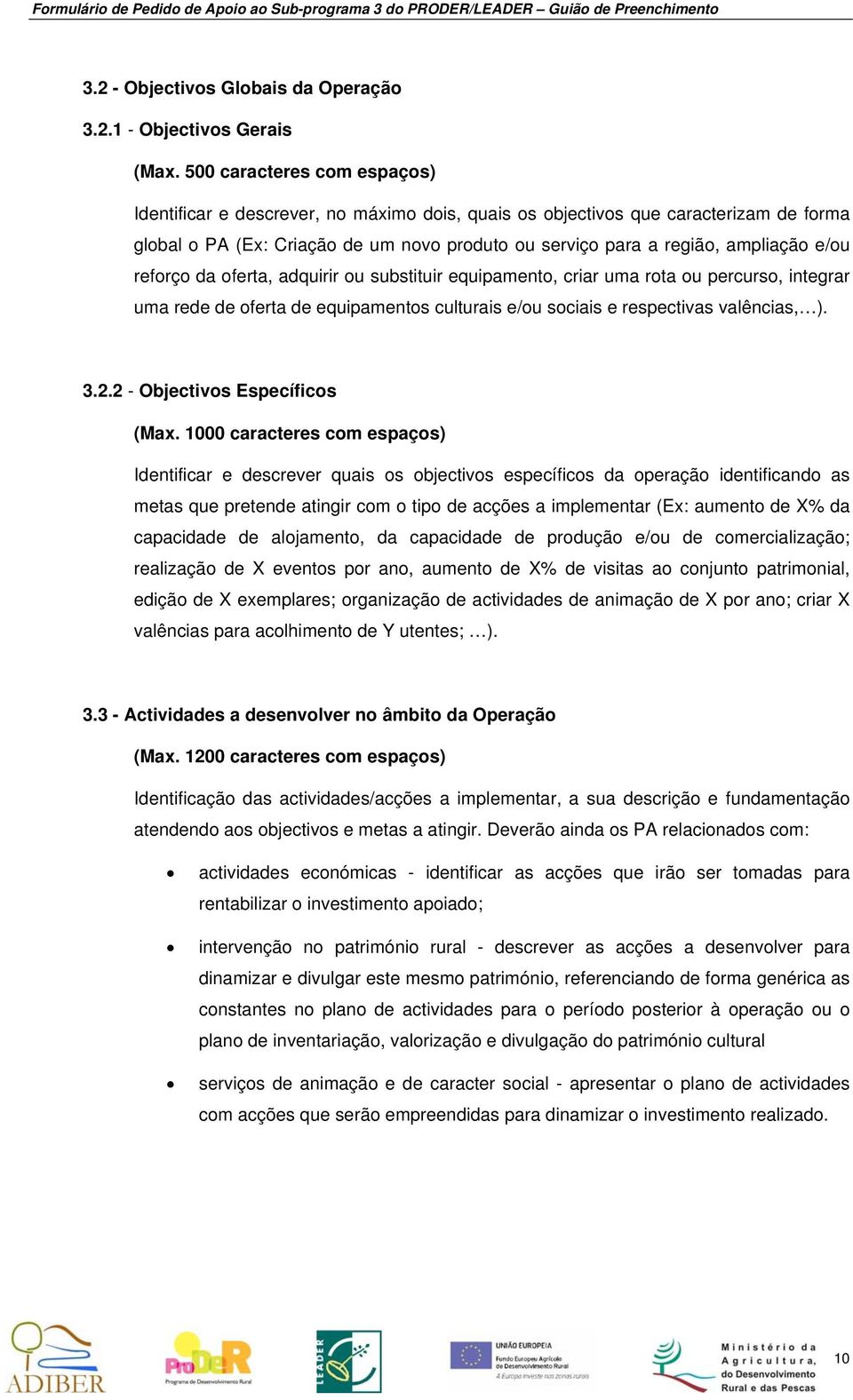 Formulário de Pedido de Apoio ao Sub-programa 3 do PRODER/LEADER – Guião de Preenchimento

3.2 - Objectivos Globais da Operação

3.2.1 - Objectivos Gerais

(Max. 500 caracteres com espaços)

Identificar e descrever, no máximo dois, quais os objectivos que caracterizam de forma global o PA (Ex: Criação de um novo produto ou serviço para a região, ampliação e/ou reforço da oferta, adquirir ou substituir equipamento, criar uma rota ou percurso, integrar uma rede de oferta de equipamentos culturais e/ou sociais e respectivas valências,…).

3.2.2 - Objectivos Específicos

(Max. 1000 caracteres com espaços)

Identificar e descrever quais os objectivos específicos da operação identificando as metas que pretende atingir com o tipo de acções a implementar (Ex: aumento de X% da capacidade de alojamento, da capacidade de produção e/ou de comercialização; realização de X eventos por ano, aumento de X% de visitas ao conjunto patrimonial, edição de X exemplares; organização de actividades de animação de X por ano; criar X valências para acolhimento de Y utentes; …).

3.3 - Actividades a desenvolver no âmbito da Operação

(Max. 1200 caracteres com espaços)

Identificação das actividades/acções a implementar, a sua descrição e fundamentação atendendo aos objectivos e metas a atingir. Deverão ainda os PA relacionados com:

• actividades económicas - identificar as acções que irão ser tomadas para rentabilizar o investimento apoiado;

• intervenção no património rural - descrever as acções a desenvolver para dinamizar e divulgar este mesmo património, referenciando de forma genérica as constantes no plano de actividades para o período posterior à operação ou o plano de inventariação, valorização e divulgação do património cultural

• serviços de animação e de caracter social - apresentar o plano de actividades com acções que serão empreendidas para dinamizar o investimento realizado.

ADIBER ProDeR Programa de Desenvolvimento Rural LEADER UNIÃO EUROPEIA Fundo Europeu Agrícola de Desenvolvimento Rural A Europa investe nas zonas rurais Ministério da Agricultura, do Desenvolvimento Rural e das Pescas 10